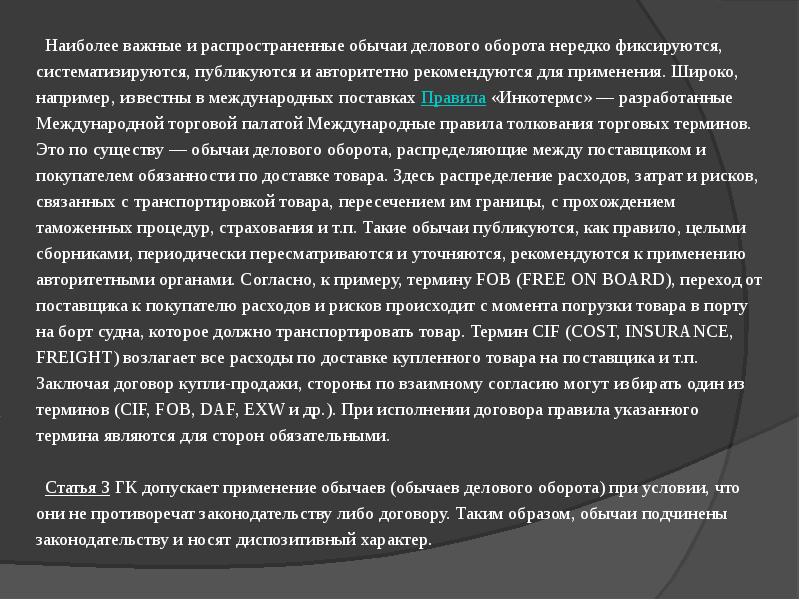 Наиболее важные и распространенные обычаи делового оборота нередко фиксируются, систематизируются, публикуются и авторитетно рекомендуются для применения. Широко, например, известны в международных поставках Правила «Инкотермс» — разработанные Международной торговой палатой Международные правила толкования торговых терминов. Это по существу — обычаи делового оборота, распределяющие между поставщиком и покупателем обязанности по доставке товара. Здесь распределение расходов, затрат и рисков, связанных с транспортировкой товара, пересечением им границы, с прохождением таможенных процедур, страхования и т.п. Такие обычаи публикуются, как правило, целыми сборниками, периодически пересматриваются и уточняются, рекомендуются к применению авторитетными органами. Согласно, к примеру, термину FOB (FREE ON BOARD), переход от поставщика к покупателю расходов и рисков происходит с момента погрузки товара в порту на борт судна, которое должно транспортировать товар. Термин CIF (COST, INSURANCE, FREIGHT) возлагает все расходы по доставке купленного товара на поставщика и т.п. Заключая договор купли-продажи, стороны по взаимному согласию могут избирать один из терминов (CIF, FOB, DAF, EXW и др.). При исполнении договора правила указанного термина являются для сторон обязательными.

Статья 3 ГК допускает применение обычаев (обычаев делового оборота) при условии, что они не противоречат законодательству либо договору. Таким образом, обычаи подчинены законодательству и носят диспозитивный характер.